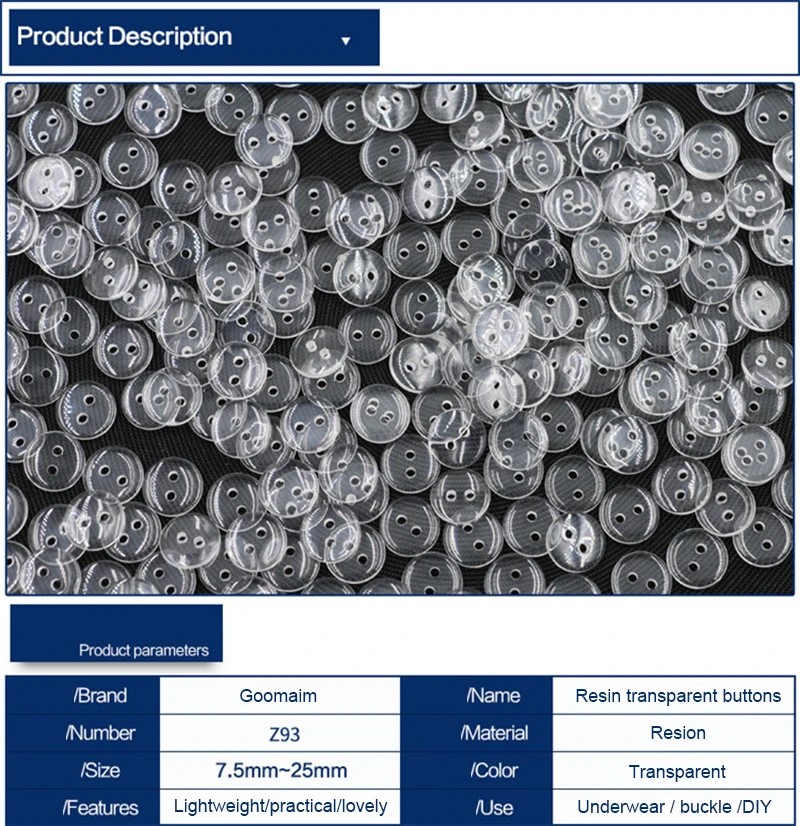 Product Description

Product parameters

| /Brand | Goomaim | /Name | Resin transparent buttons |
|---|---|---|---|
| /Number | Z93 | /Material | Resion |
| /Size | 7.5mm~25mm | /Color | Transparent |
| /Features | Lightweight/practical/lovely | /Use | Underwear / buckle /DIY |